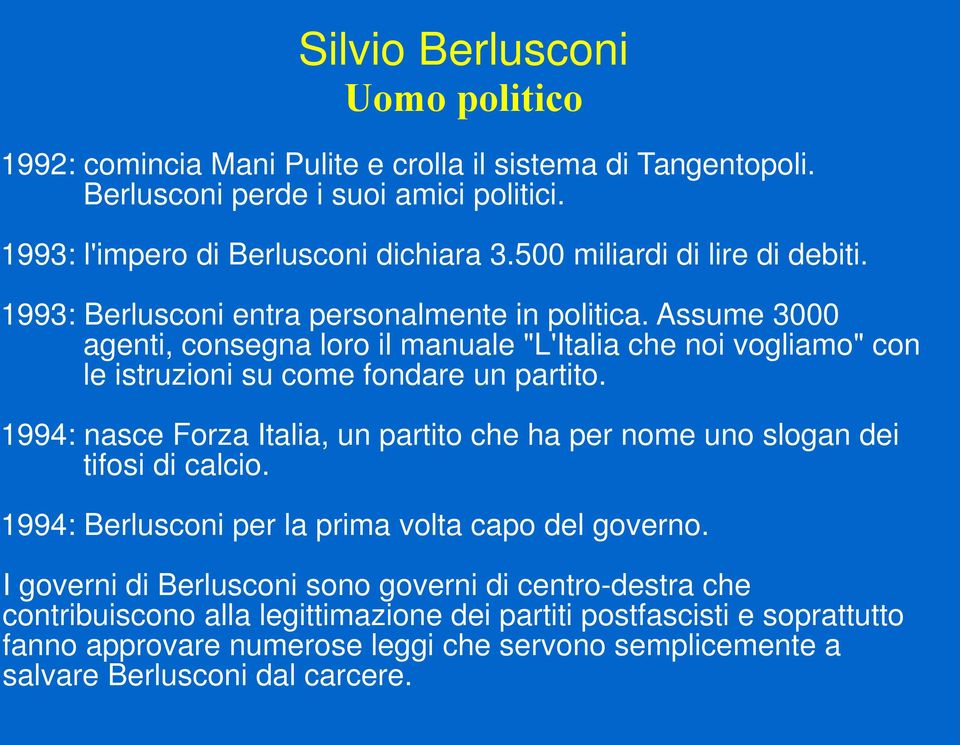 Silvio Berlusconi
Uomo politico

1992: comincia Mani Pulite e crolla il sistema di Tangentopoli. Berlusconi perde i suoi amici politici.

1993: l'impero di Berlusconi dichiara 3.500 miliardi di lire di debiti.

1993: Berlusconi entra personalmente in politica. Assume 3000 agenti, consegna loro il manuale "L'Italia che noi vogliamo" con le istruzioni su come fondare un partito.

1994: nasce Forza Italia, un partito che ha per nome uno slogan dei tifosi di calcio.

1994: Berlusconi per la prima volta capo del governo.

I governi di Berlusconi sono governi di centro-destra che contribuiscono alla legittimazione dei partiti postfascisti e soprattutto fanno approvare numerose leggi che servono semplicemente a salvare Berlusconi dal carcere.